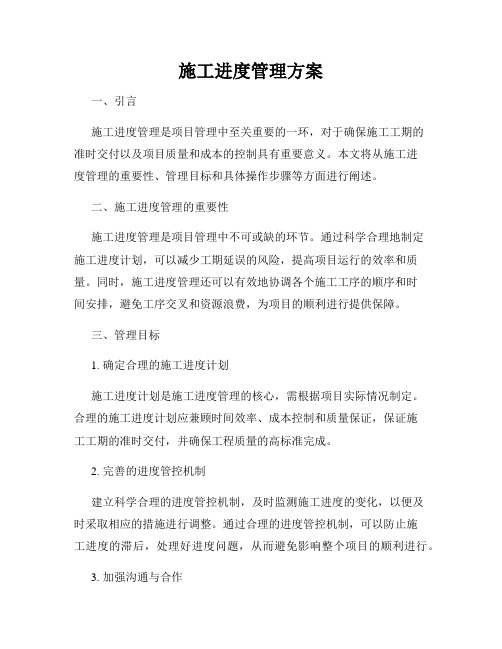 施工进度管理方案

一、引言

施工进度管理是项目管理中至关重要的一环，对于确保施工工期的准时交付以及项目质量和成本的控制具有重要意义。本文将从施工进度管理的重要性、管理目标和具体操作步骤等方面进行阐述。

二、施工进度管理的重要性

施工进度管理是项目管理中不可或缺的环节。通过科学合理地制定施工进度计划，可以减少工期延误的风险，提高项目运行的效率和质量。同时，施工进度管理还可以有效地协调各个施工工序的顺序和时间安排，避免工序交叉和资源浪费，为项目的顺利进行提供保障。

三、管理目标

1. 确定合理的施工进度计划

施工进度计划是施工进度管理的核心，需根据项目实际情况制定。合理的施工进度计划应兼顾时间效率、成本控制和质量保证，保证施工工期的准时交付，并确保工程质量的高标准完成。

2. 完善的进度管控机制

建立科学合理的进度管控机制，及时监测施工进度的变化，以便及时采取相应的措施进行调整。通过合理的进度管控机制，可以防止施工进度的滞后，处理好进度问题，从而避免影响整个项目的顺利进行。

3. 加强沟通与合作